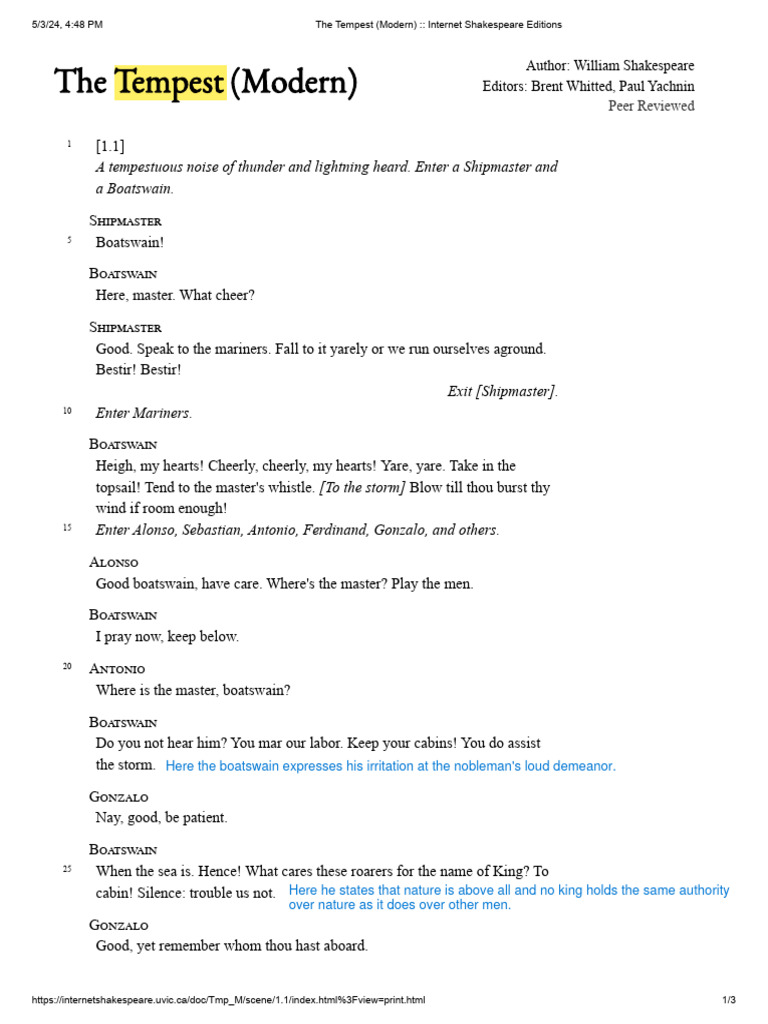 5/3/24, 4:48 PM The Tempest (Modern) :: Internet Shakespeare Editions

The Tempest (Modern)

Author: William Shakespeare
Editors: Brent Whitted, Paul Yachnin
Peer Reviewed

1 [1.1]
A tempestuous noise of thunder and lightning heard. Enter a Shipmaster and a Boatswain.

Shipmaster
5 Boatswain!

Boatswain
Here, master. What cheer?

Shipmaster
Good. Speak to the mariners. Fall to it yarely or we run ourselves aground. Bestir! Bestir!
Exit [Shipmaster].

10 Enter Mariners.

Boatswain
Heigh, my hearts! Cheerly, cheerly, my hearts! Yare, yare. Take in the topsail! Tend to the master's whistle. [To the storm] Blow till thou burst thy wind if room enough!

15 Enter Alonso, Sebastian, Antonio, Ferdinand, Gonzalo, and others.

Alonso
Good boatswain, have care. Where's the master? Play the men.

Boatswain
I pray now, keep below.

20 Antonio
Where is the master, boatswain?

Boatswain
Do you not hear him? You mar our labor. Keep your cabins! You do assist the storm. Here the boatswain expresses his irritation at the nobleman's loud demeanor.

Gonzalo
Nay, good, be patient.

Boatswain
25 When the sea is. Hence! What cares these roarers for the name of King? To cabin! Silence: trouble us not. Here he states that nature is above all and no king holds the same authority over nature as it does over other men.

Gonzalo
Good, yet remember whom thou hast aboard.

https://internetshakespeare.uvic.ca/doc/Tmp_M/scene/1.1/index.html%3Fview=print.html 1/3